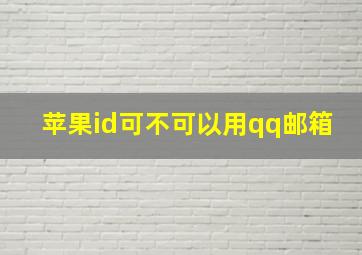 苹果id可不可以用qq邮箱